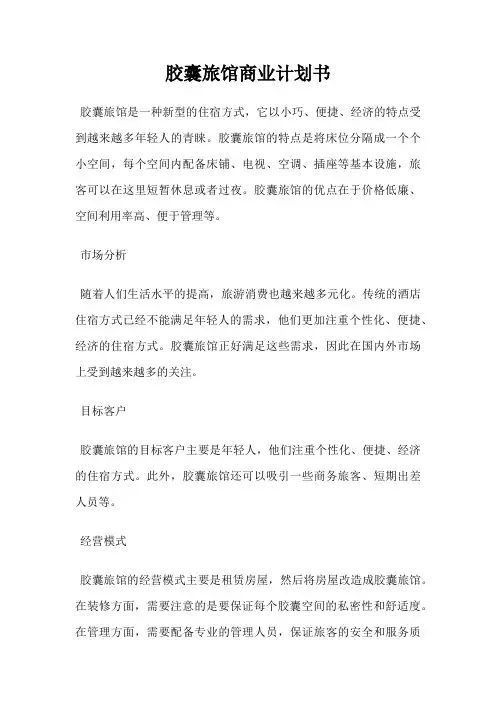 胶囊旅馆商业计划书

胶囊旅馆是一种新型的住宿方式，它以小巧、便捷、经济的特点受到越来越多年轻人的青睐。胶囊旅馆的特点是将床位分隔成一个个小空间，每个空间内配备床铺、电视、空调、插座等基本设施，旅客可以在这里短暂休息或者过夜。胶囊旅馆的优点在于价格低廉、空间利用率高、便于管理等。

市场分析

随着人们生活水平的提高，旅游消费也越来越多元化。传统的酒店住宿方式已经不能满足年轻人的需求，他们更加注重个性化、便捷、经济的住宿方式。胶囊旅馆正好满足这些需求，因此在国内外市场上受到越来越多的关注。

目标客户

胶囊旅馆的目标客户主要是年轻人，他们注重个性化、便捷、经济的住宿方式。此外，胶囊旅馆还可以吸引一些商务旅客、短期出差人员等。

经营模式

胶囊旅馆的经营模式主要是租赁房屋，然后将房屋改造成胶囊旅馆。在装修方面，需要注意的是要保证每个胶囊空间的私密性和舒适度。在管理方面，需要配备专业的管理人员，保证旅客的安全和服务质